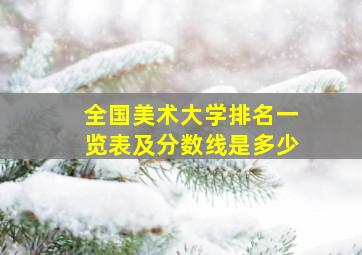 全国美术大学排名一览表及分数线是多少